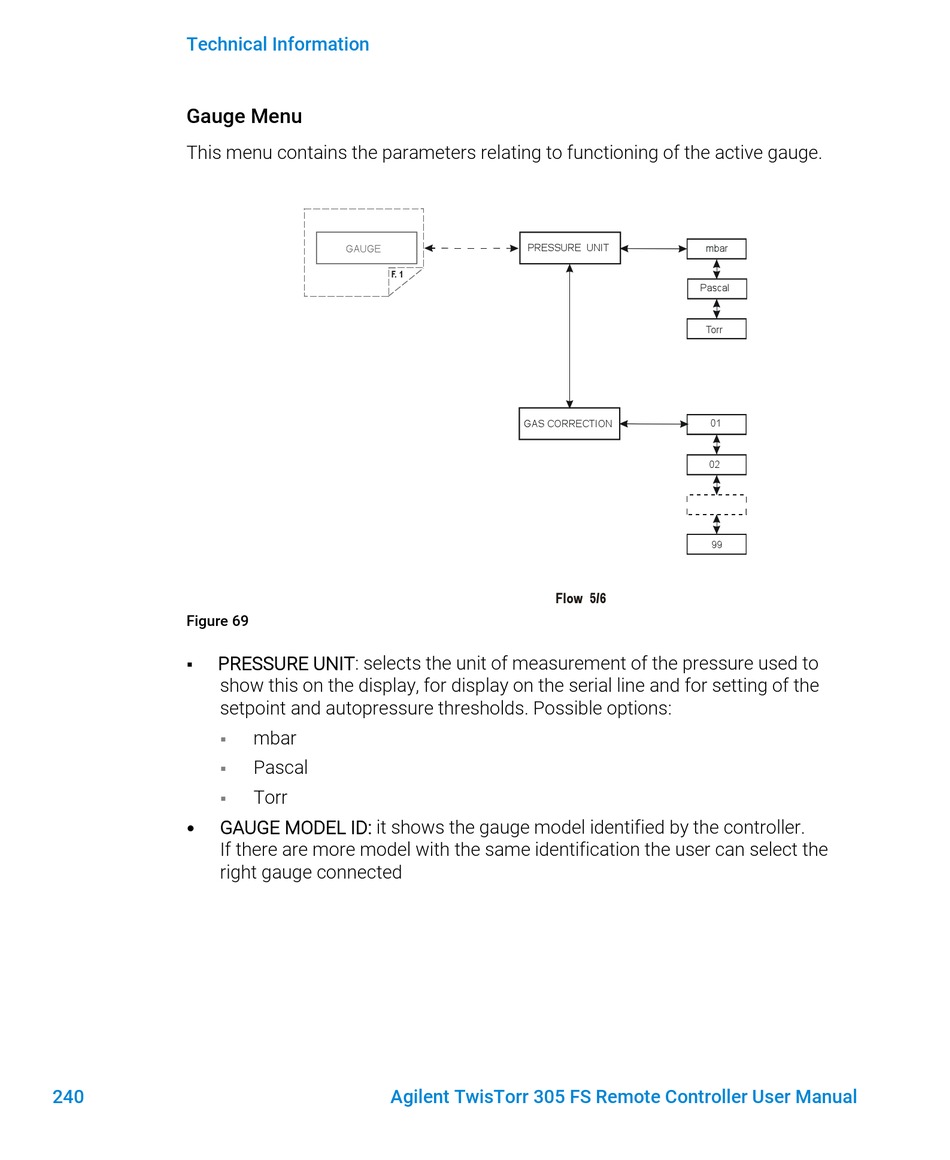 Technical Information

Gauge Menu

This menu contains the parameters relating to functioning of the active gauge.

GAUGE

F. 1

PRESSURE UNIT

mbar

Pascal

Torr

GAS CORRECTION

01

02

99

Flow 5/6

Figure 69

▪ PRESSURE UNIT: selects the unit of measurement of the pressure used to show this on the display, for display on the serial line and for setting of the setpoint and autopressure thresholds. Possible options:

▪ mbar

▪ Pascal

▪ Torr

• GAUGE MODEL ID: it shows the gauge model identified by the controller. If there are more model with the same identification the user can select the right gauge connected

240 Agilent TwisTorr 305 FS Remote Controller User Manual